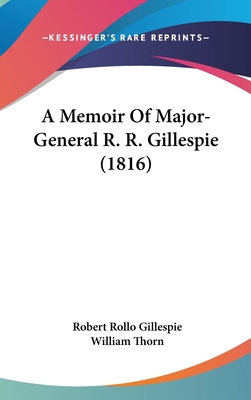 —KESSINGER'S RARE REPRINTS—

A Memoir Of Major-General R. R. Gillespie (1816)

Robert Rollo Gillespie
William Thorn